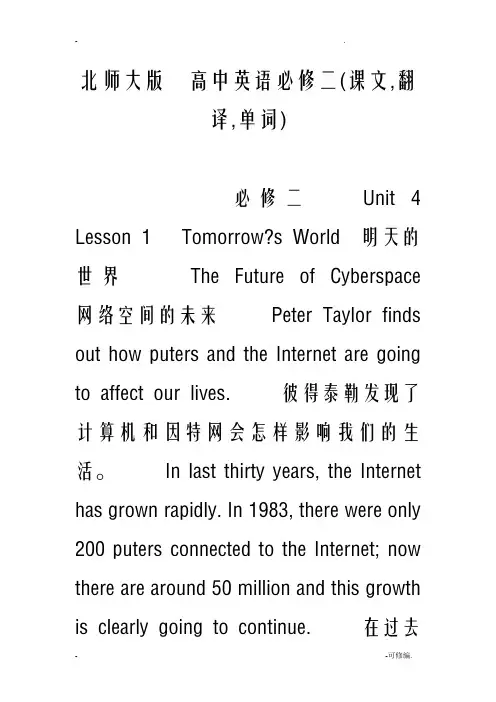 北师大版 高中英语必修二(课文,翻译,单词)

必修二 Unit 4 Lesson 1 Tomorrow?s World 明天的世界 The Future of Cyberspace 网络空间的未来 Peter Taylor finds out how puters and the Internet are going to affect our lives. 彼得泰勒发现了计算机和因特网会怎样影响我们的生活。 In last thirty years, the Internet has grown rapidly. In 1983, there were only 200 puters connected to the Internet; now there are around 50 million and this growth is clearly going to continue. 在过去

-可修编.